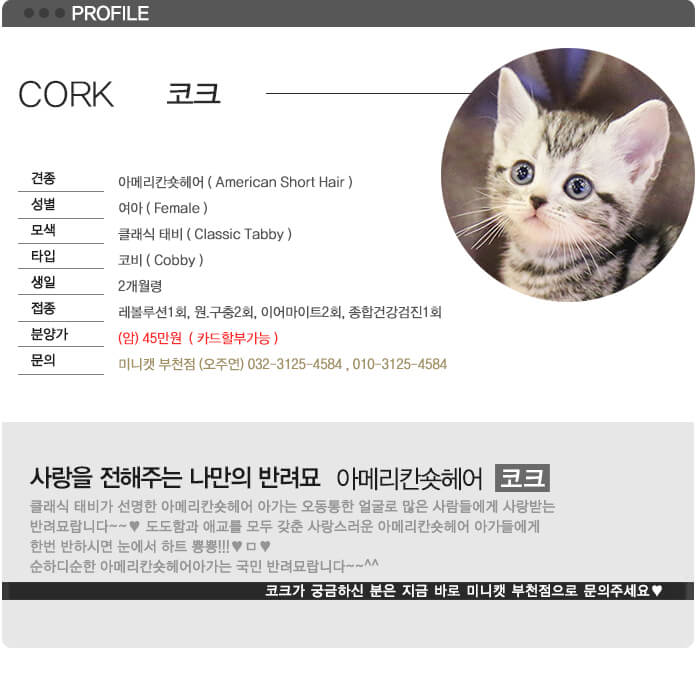 PROFILE

CORK 코크

| 견종 | 아메리칸숏헤어 ( American Short Hair ) |
|---|---|
| 성별 | 여아 ( Female ) |
| 모색 | 클래식 태비 ( Classic Tabby ) |
| 타입 | 코비 ( Cobby ) |
| 생일 | 2개월령 |
| 접종 | 레볼루션1회, 원.구충2회, 이어마이트2회, 종합건강검진1회 |
| 분양가 | (암) 45만원 ( 카드할부가능 ) |
| 문의 | 미니캣 부천점 (오주연) 032-3125-4584 , 010-3125-4584 |

사랑을 전해주는 나만의 반려묘 아메리칸숏헤어 코크

클래식 태비가 선명한 아메리칸숏헤어 아가는 오동통한 얼굴로 많은 사람들에게 사랑받는 반려묘랍니다~~♥ 도도함과 애교를 모두 갖춘 사랑스러운 아메리칸숏헤어 아가들에게 한번 반하시면 눈에서 하트 뿅뿅!!!♥ㅁ♥ 순하디순한 아메리칸숏헤어아가는 국민 반려묘랍니다~~^^

코크가 궁금하신 분은 지금 바로 미니캣 부천점으로 문의주세요♥